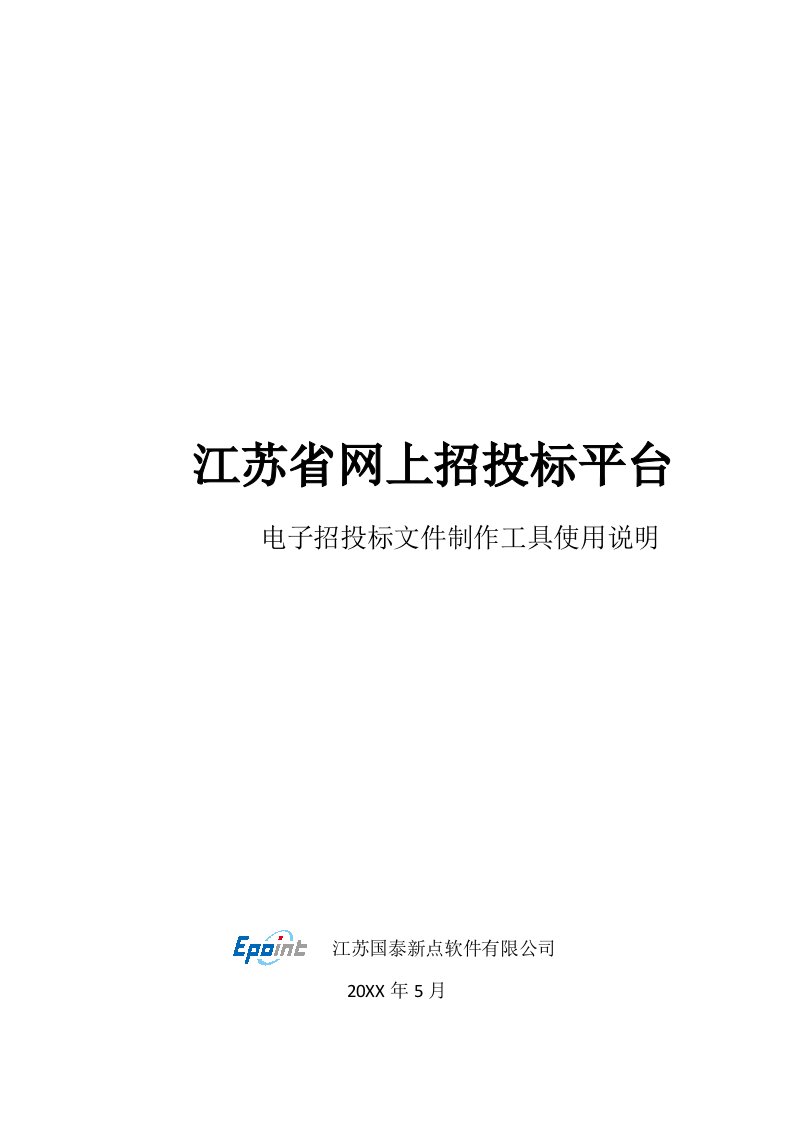 江苏省网上招投标平台

电子招投标文件制作工具使用说明

Epoint 江苏国泰新点软件有限公司

20XX 年 5 月